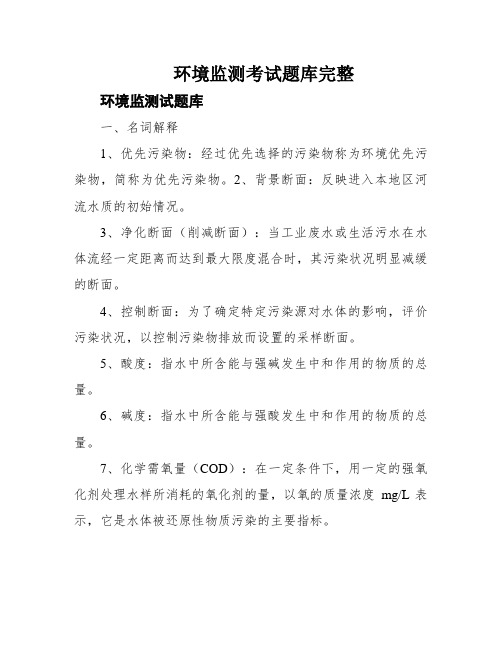 环境监测考试题库完整

环境监测试题库

一、名词解释

1、优先污染物：经过优先选择的污染物称为环境优先污染物，简称为优先污染物。2、背景断面：反映进入本地区河流水质的初始情况。

3、净化断面（削减断面）：当工业废水或生活污水在水体流经一定距离而达到最大限度混合时，其污染状况明显减缓的断面。

4、控制断面：为了确定特定污染源对水体的影响，评价污染状况，以控制污染物排放而设置的采样断面。

5、酸度：指水中所含能与强碱发生中和作用的物质的总量。

6、碱度：指水中所含能与强酸发生中和作用的物质的总量。

7、化学需氧量（COD）：在一定条件下，用一定的强氧化剂处理水样所消耗的氧化剂的量，以氧的质量浓度 mg/L 表示，它是水体被还原性物质污染的主要指标。